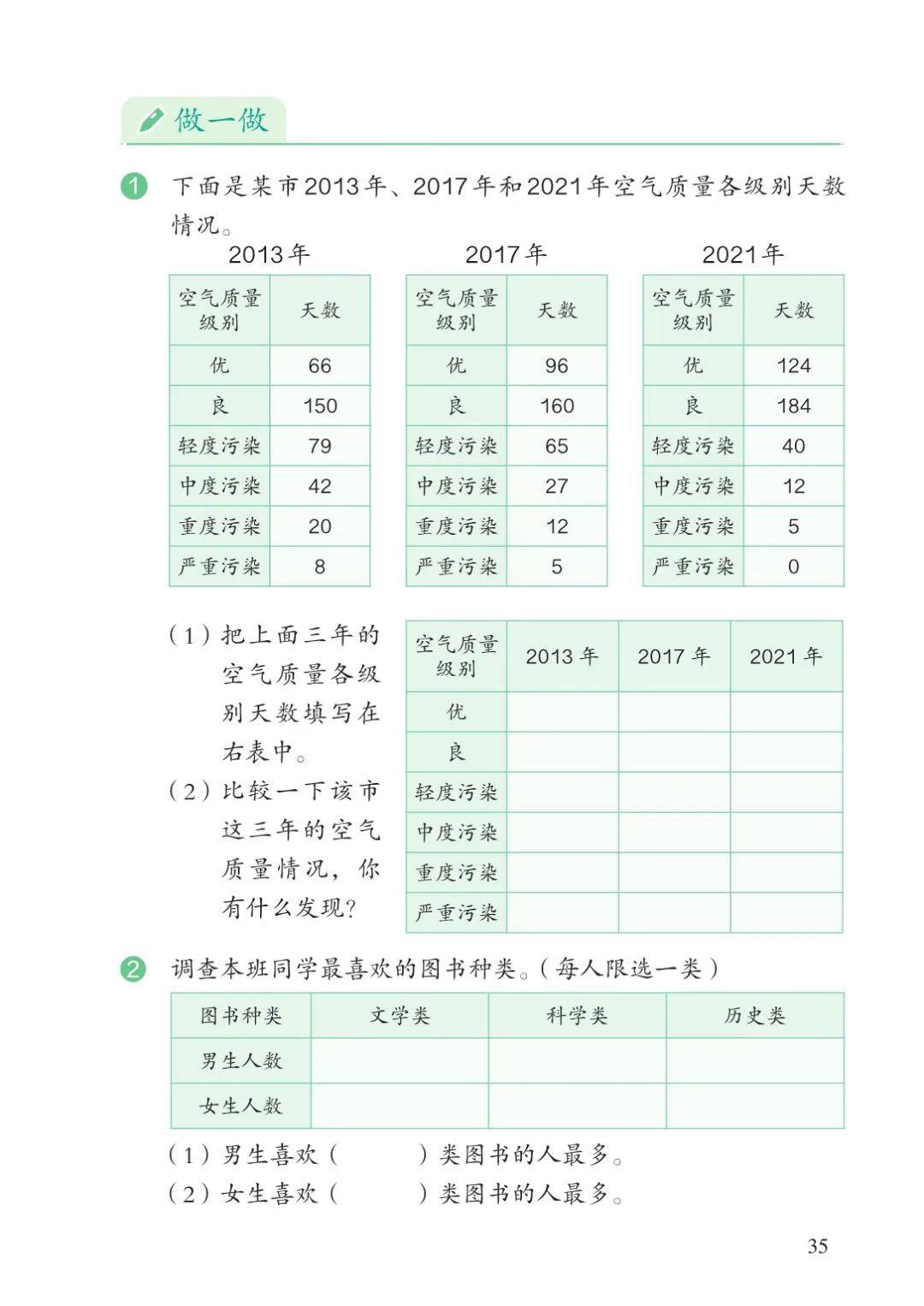 做一做

1 下面是某市2013年、2017年和2021年空气质量各级别天数情况。

2013年

| 空气质量级别 | 天数 |
|---|---|
| 优 | 66 |
| 良 | 150 |
| 轻度污染 | 79 |
| 中度污染 | 42 |
| 重度污染 | 20 |
| 严重污染 | 8 |

2017年

| 空气质量级别 | 天数 |
|---|---|
| 优 | 96 |
| 良 | 160 |
| 轻度污染 | 65 |
| 中度污染 | 27 |
| 重度污染 | 12 |
| 严重污染 | 5 |

2021年

| 空气质量级别 | 天数 |
|---|---|
| 优 | 124 |
| 良 | 184 |
| 轻度污染 | 40 |
| 中度污染 | 12 |
| 重度污染 | 5 |
| 严重污染 | 0 |

（1）把上面三年的空气质量各级别天数填写在右表中。

（2）比较一下该市这三年的空气质量情况，你有什么发现？

| 空气质量级别 | 2013年 | 2017年 | 2021年 |
|---|---|---|---|
| 优 | | | |
| 良 | | | |
| 轻度污染 | | | |
| 中度污染 | | | |
| 重度污染 | | | |
| 严重污染 | | | |

2 调查本班同学最喜欢的图书种类。（每人限选一类）

| 图书种类 | 文学类 | 科学类 | 历史类 |
|---|---|---|---|
| 男生人数 | | | |
| 女生人数 | | | |

（1）男生喜欢（ ）类图书的人最多。

（2）女生喜欢（ ）类图书的人最多。

35